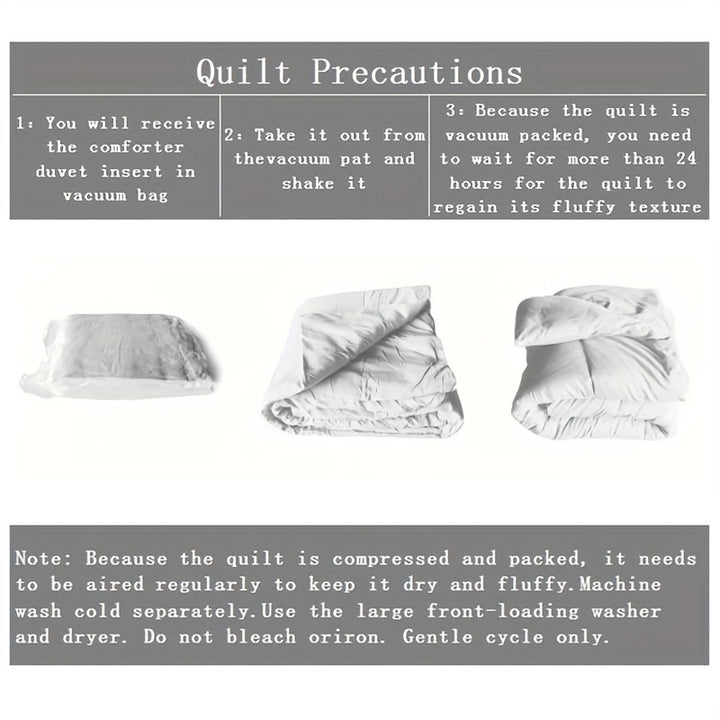 Quilt Precautions

1: You will receive the comforter duvet insert in vacuum bag

2: Take it out from thevacuum pat and shake it

3: Because the quilt is vacuum packed, you need to wait for more than 24 hours for the quilt to regain its fluffy texture

Note: Because the quilt is compressed and packed, it needs to be aired regularly to keep it dry and fluffy.Machine wash cold separately.Use the large front-loading washer and dryer. Do not bleach oriron. Gentle cycle only.